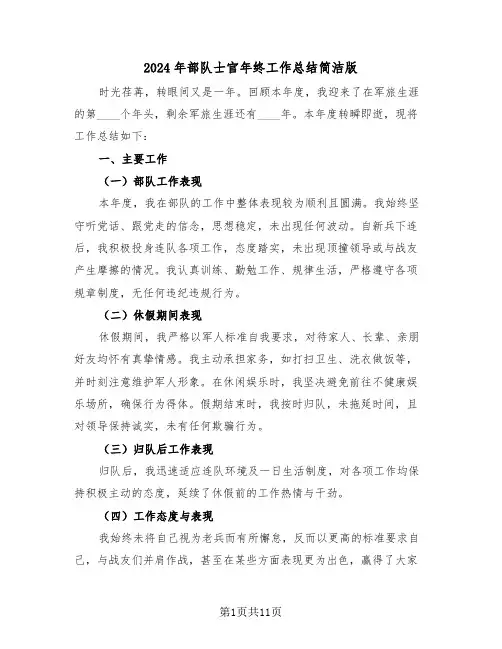 2024年部队士官年终工作总结简洁版

时光荏苒，转眼间又是一年。回顾本年度，我迎来了在军旅生涯的第____个年头，剩余军旅生涯还有____年。本年度转瞬即逝，现将工作总结如下：

一、主要工作

（一）部队工作表现

本年度，我在部队的工作中整体表现较为顺利且圆满。我始终坚守听党话、跟党走的信念，思想稳定，未出现任何波动。自新兵下连后，我积极投身连队各项工作，态度踏实，未出现顶撞领导或与战友产生摩擦的情况。我认真训练、勤勉工作、规律生活，严格遵守各项规章制度，无任何违纪违规行为。

（二）休假期间表现

休假期间，我严格以军人标准自我要求，对待家人、长辈、亲朋好友均怀有真挚情感。我主动承担家务，如打扫卫生、洗衣做饭等，并时刻注意维护军人形象。在休闲娱乐时，我坚决避免前往不健康娱乐场所，确保行为得体。假期结束时，我按时归队，未拖延时间，且对领导保持诚实，未有任何欺骗行为。

（三）归队后工作表现

归队后，我迅速适应连队环境及一日生活制度，对各项工作均保持积极主动的态度，延续了休假前的工作热情与干劲。

（四）工作态度与表现

我始终未将自己视为老兵而有所懈怠，反而以更高的标准要求自己，与战友们并肩作战，甚至在某些方面表现更为出色，赢得了大家

第1页共11页